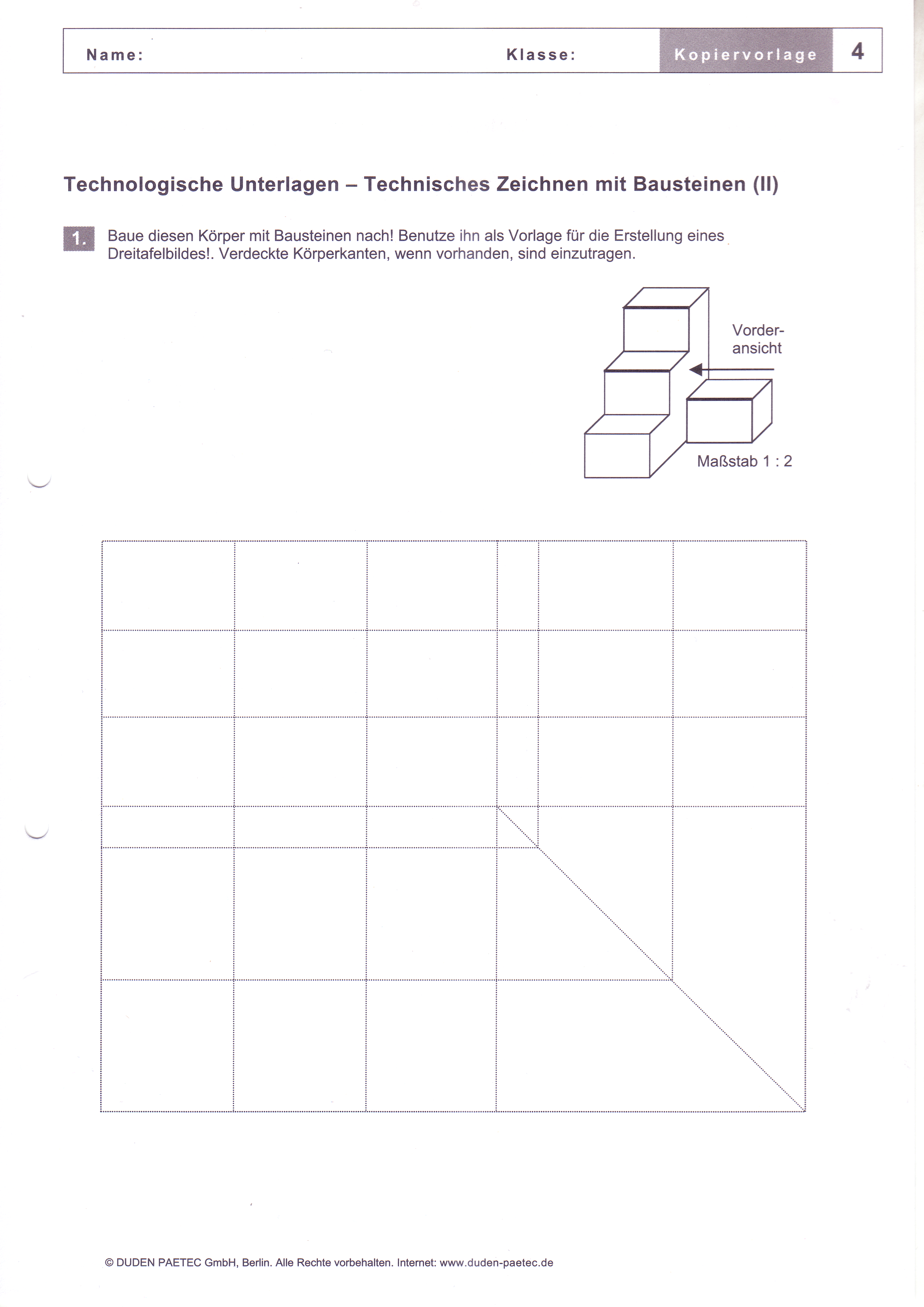 Name: Klasse: Kopiervorlage 4

Technologische Unterlagen – Technisches Zeichnen mit Bausteinen (II)

1. Baue diesen Körper mit Bausteinen nach! Benutze ihn als Vorlage für die Erstellung eines Dreitafelbildes!. Verdeckte Körperkanten, wenn vorhanden, sind einzutragen.

Vorderansicht

Maßstab 1 : 2

© DUDEN PAETEC GmbH, Berlin. Alle Rechte vorbehalten. Internet: www.duden-paetec.de